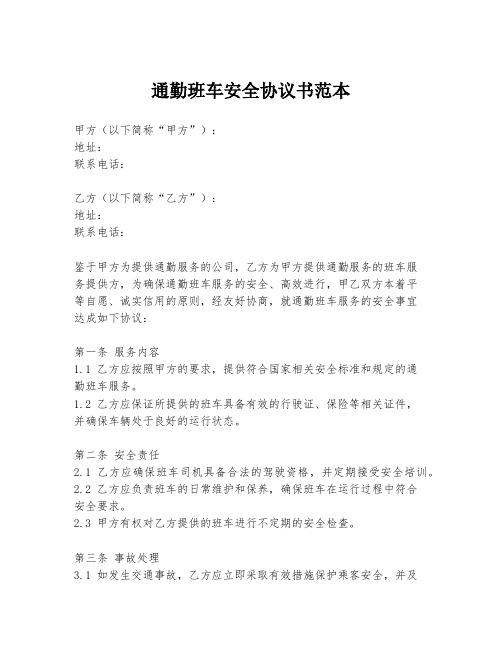 通勤班车安全协议书范本

甲方（以下简称“甲方”）：
地址：
联系电话：

乙方（以下简称“乙方”）：
地址：
联系电话：

鉴于甲方为提供通勤服务的公司，乙方为甲方提供通勤服务的班车服务提供方，为确保通勤班车服务的安全、高效进行，甲乙双方本着平等自愿、诚实信用的原则，经友好协商，就通勤班车服务的安全事宜达成如下协议：

第一条 服务内容
1.1 乙方应按照甲方的要求，提供符合国家相关安全标准和规定的通勤班车服务。
1.2 乙方应保证所提供的班车具备有效的行驶证、保险等相关证件，并确保车辆处于良好的运行状态。

第二条 安全责任
2.1 乙方应确保班车司机具备合法的驾驶资格，并定期接受安全培训。
2.2 乙方应负责班车的日常维护和保养，确保班车在运行过程中符合安全要求。
2.3 甲方有权对乙方提供的班车进行不定期的安全检查。

第三条 事故处理
3.1 如发生交通事故，乙方应立即采取有效措施保护乘客安全，并及